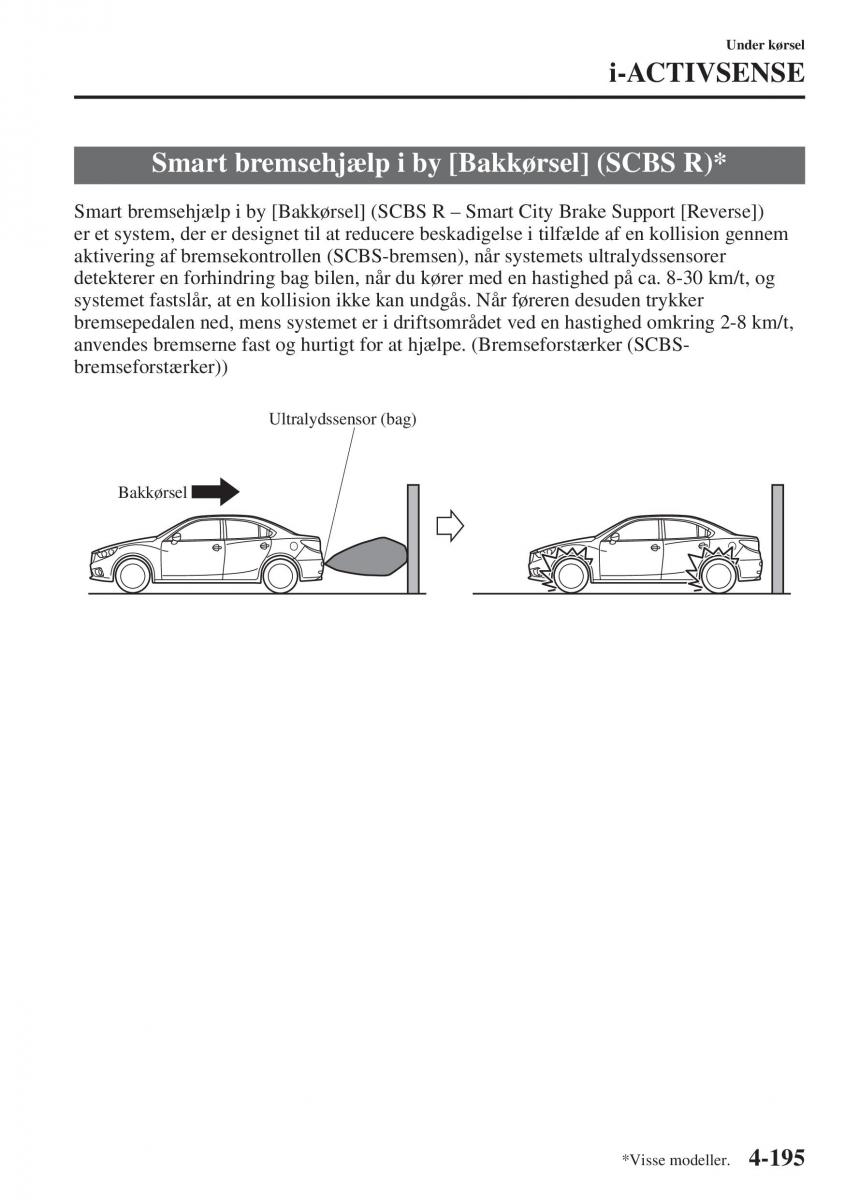 Under kørsel

i-ACTIVSENSE

Smart bremsehjælp i by [Bakkørsel] (SCBS R)*

Smart bremsehjælp i by [Bakkørsel] (SCBS R – Smart City Brake Support [Reverse]) er et system, der er designet til at reducere beskadigelse i tilfælde af en kollision gennem aktivering af bremsekontrollen (SCBS-bremsen), når systemets ultralydssensorer detekterer en forhindring bag bilen, når du kører med en hastighed på ca. 8-30 km/t, og systemet fastslår, at en kollision ikke kan undgås. Når føreren desuden trykker bremsepedalen ned, mens systemet er i driftsområdet ved en hastighed omkring 2-8 km/t, anvendes bremserne fast og hurtigt for at hjælpe. (Bremseforstærker (SCBS-bremseforstærker))

Ultralydssensor (bag)

Bakkørsel

*Visse modeller. 4-195